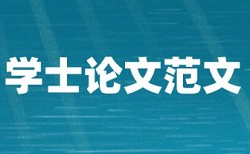 学士论文范文